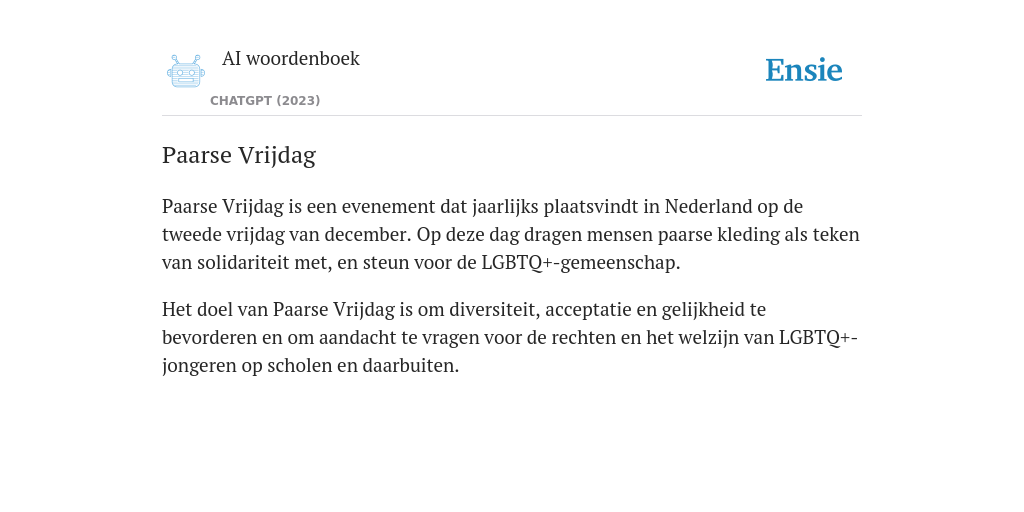 AI woordenboek

CHATGPT (2023)

Ensie

Paarse Vrijdag

Paarse Vrijdag is een evenement dat jaarlijks plaatsvindt in Nederland op de tweede vrijdag van december. Op deze dag dragen mensen paarse kleding als teken van solidariteit met, en steun voor de LGBTQ+-gemeenschap.

Het doel van Paarse Vrijdag is om diversiteit, acceptatie en gelijkheid te bevorderen en om aandacht te vragen voor de rechten en het welzijn van LGBTQ+-jongeren op scholen en daarbuiten.